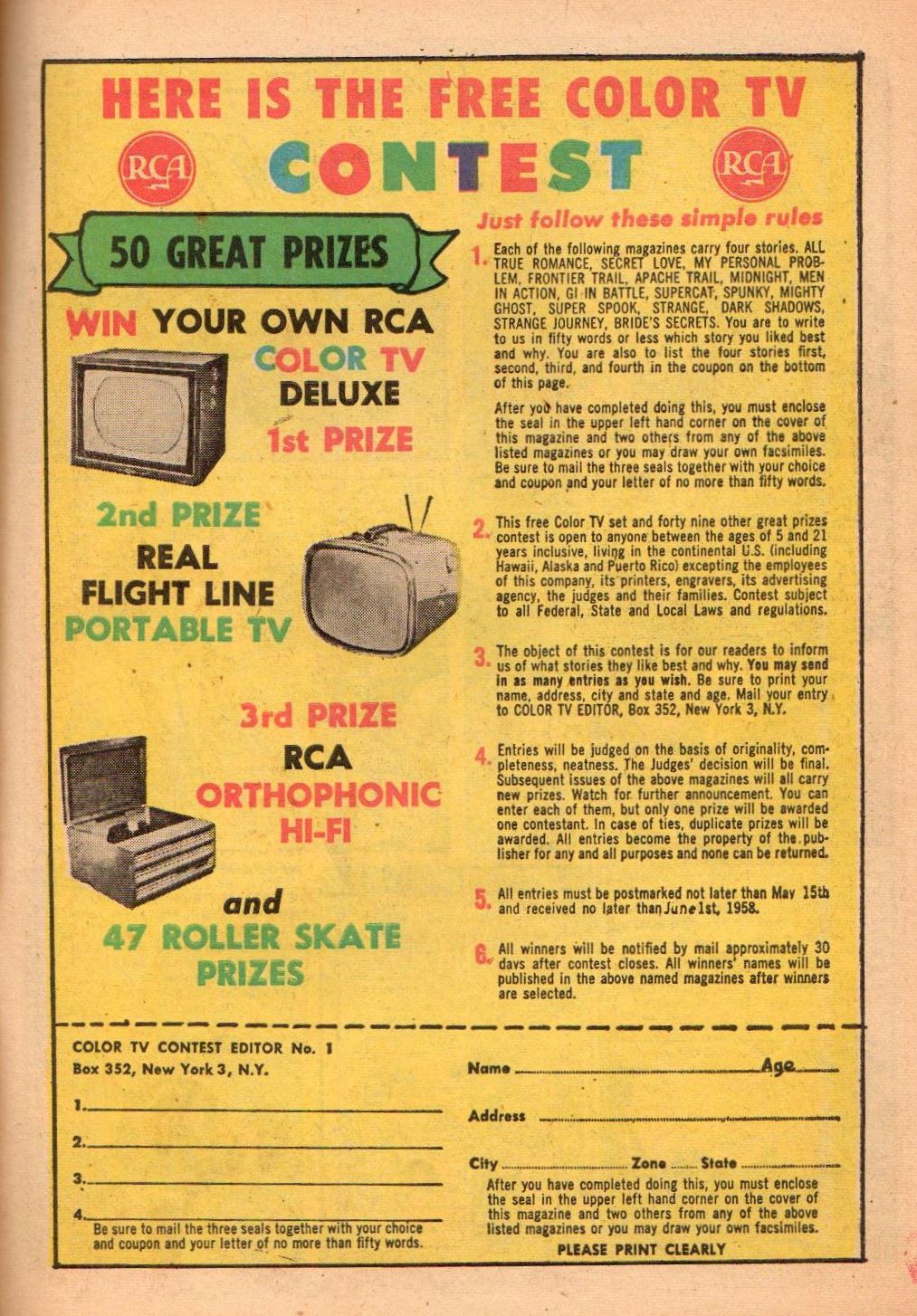 HERE IS THE FREE COLOR TV

RCA CONTEST RCA

50 GREAT PRIZES

WIN YOUR OWN RCA COLOR TV DELUXE 1st PRIZE

2nd PRIZE REAL FLIGHT LINE PORTABLE TV

3rd PRIZE RCA ORTHOPHONIC HI-FI

and 47 ROLLER SKATE PRIZES

Just follow these simple rules

1. Each of the following magazines carry four stories. ALL TRUE ROMANCE, SECRET LOVE, MY PERSONAL PROBLEM, FRONTIER TRAIL, APACHE TRAIL, MIDNIGHT, MEN IN ACTION, GI IN BATTLE, SUPERCAT, SPUNKY, MIGHTY GHOST, SUPER SPOOK, STRANGE, DARK SHADOWS, STRANGE JOURNEY, BRIDE'S SECRETS. You are to write to us in fifty words or less which story you liked best and why. You are also to list the four stories first, second, third, and fourth in the coupon on the bottom of this page.

After you have completed doing this, you must enclose the seal in the upper left hand corner on the cover of this magazine and two others from any of the above listed magazines or you may draw your own facsimiles. Be sure to mail the three seals together with your choice and coupon and your letter of no more than fifty words.

2. This free Color TV set and forty nine other great prizes contest is open to anyone between the ages of 5 and 21 years inclusive, living in the continental U.S. (including Hawaii, Alaska and Puerto Rico) excepting the employees of this company, its printers, engravers, its advertising agency, the judges and their families. Contest subject to all Federal, State and Local Laws and regulations.

3. The object of this contest is for our readers to inform us of what stories they like best and why. You may send in as many entries as you wish. Be sure to print your name, address, city and state and age. Mail your entry to COLOR TV EDITOR, Box 352, New York 3, N.Y.

4. Entries will be judged on the basis of originality, completeness, neatness. The Judges' decision will be final. Subsequent issues of the above magazines will all carry new prizes. Watch for further announcement. You can enter each of them, but only one prize will be awarded one contestant. In case of ties, duplicate prizes will be awarded. All entries become the property of the publisher for any and all purposes and none can be returned.

5. All entries must be postmarked not later than May 15th and received no later than June 1st, 1958.

6. All winners will be notified by mail approximately 30 days after contest closes. All winners' names will be published in the above named magazines after winners are selected.

COLOR TV CONTEST EDITOR No. 1
Box 352, New York 3, N.Y.

1.
2.
3.
4.

Be sure to mail the three seals together with your choice and coupon and your letter of no more than fifty words.

Name Age
Address
City Zone State

After you have completed doing this, you must enclose the seal in the upper left hand corner on the cover of this magazine and two others from any of the above listed magazines or you may draw your own facsimiles.

PLEASE PRINT CLEARLY